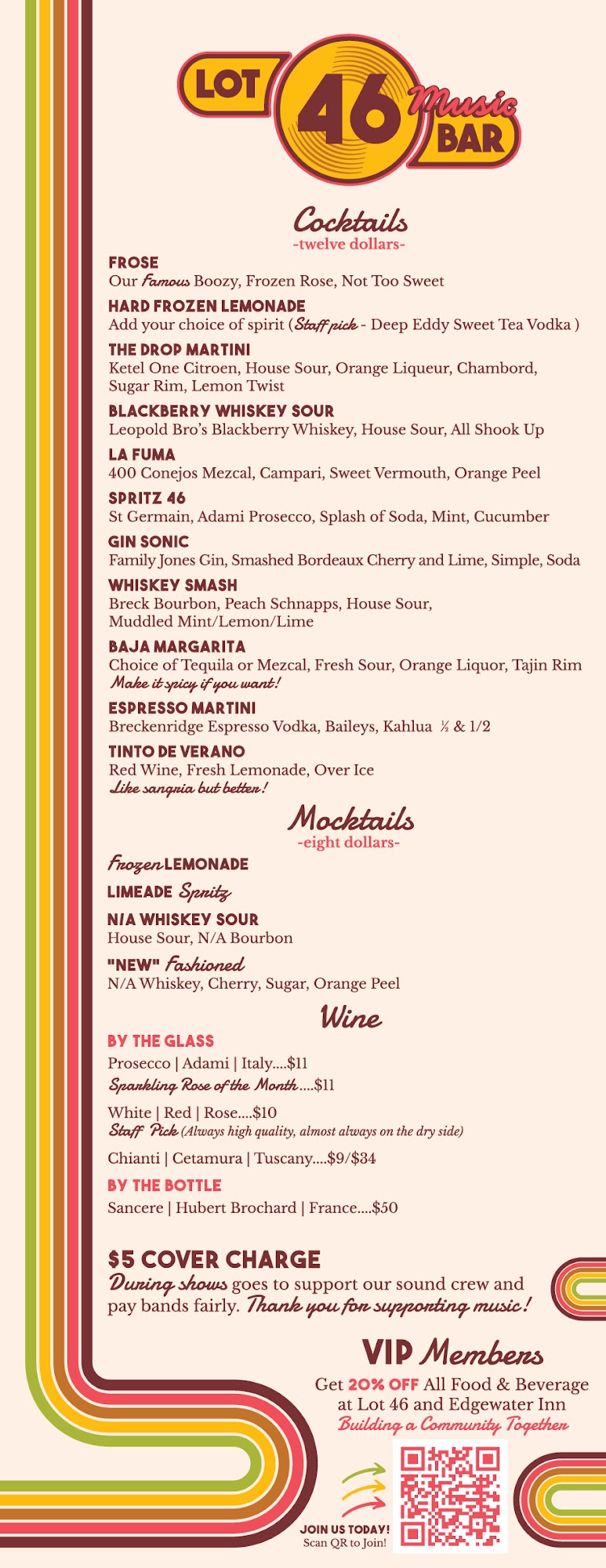 LOT 46 Music BAR

Cocktails
-twelve dollars-

FROSE
Our Famous Boozy, Frozen Rose, Not Too Sweet

HARD FROZEN LEMONADE
Add your choice of spirit (Staff pick - Deep Eddy Sweet Tea Vodka )

THE DROP MARTINI
Ketel One Citroen, House Sour, Orange Liqueur, Chambord, Sugar Rim, Lemon Twist

BLACKBERRY WHISKEY SOUR
Leopold Bro's Blackberry Whiskey, House Sour, All Shook Up

LA FUMA
400 Conejos Mezcal, Campari, Sweet Vermouth, Orange Peel

SPRITZ 46
St Germain, Adami Prosecco, Splash of Soda, Mint, Cucumber

GIN SONIC
Family Jones Gin, Smashed Bordeaux Cherry and Lime, Simple, Soda

WHISKEY SMASH
Breck Bourbon, Peach Schnapps, House Sour, Muddled Mint/Lemon/Lime

BAJA MARGARITA
Choice of Tequila or Mezcal, Fresh Sour, Orange Liquor, Tajin Rim
Make it spicy if you want!

ESPRESSO MARTINI
Breckenridge Espresso Vodka, Baileys, Kahlua ½ & 1/2

TINTO DE VERANO
Red Wine, Fresh Lemonade, Over Ice
Like sangria but better!

Mocktails
-eight dollars-

Frozen LEMONADE

LIMEADE Spritz

N/A WHISKEY SOUR
House Sour, N/A Bourbon

"NEW" Fashioned
N/A Whiskey, Cherry, Sugar, Orange Peel

Wine

BY THE GLASS
Prosecco | Adami | Italy....$11
Sparkling Rose of the Month.....$11

White | Red | Rose....$10
Staff Pick (Always high quality, almost always on the dry side)

Chianti | Cetamura | Tuscany....$9/$34

BY THE BOTTLE
Sancere | Hubert Brochard | France....$50

$5 COVER CHARGE
During shows goes to support our sound crew and pay bands fairly. Thank you for supporting music!

VIP Members
Get 20% OFF All Food & Beverage at Lot 46 and Edgewater Inn
Building a Community Together

JOIN US TODAY!
Scan QR to Join!